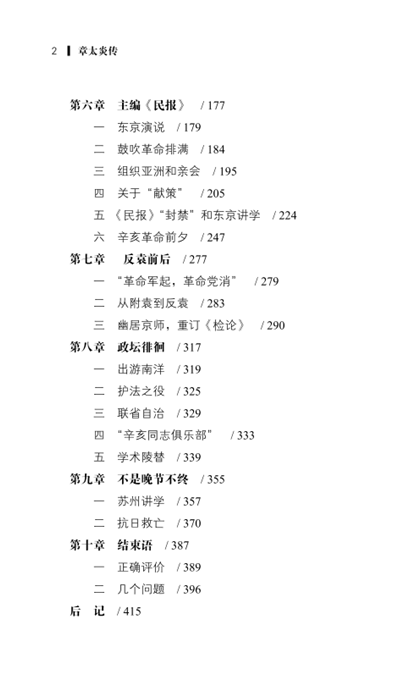 2 章太炎传

第六章 主编《民报》 / 177
一 东京演说 / 179
二 鼓吹革命排满 / 184
三 组织亚洲和亲会 / 195
四 关于“献策” / 205
五 《民报》“封禁”和东京讲学 / 224
六 辛亥革命前夕 / 247
第七章 反袁前后 / 277
一 “革命军起，革命党消” / 279
二 从附袁到反袁 / 283
三 幽居京师，重订《检论》 / 290
第八章 政坛徘徊 / 317
一 出游南洋 / 319
二 护法之役 / 325
三 联省自治 / 329
四 “辛亥同志俱乐部” / 333
五 学术陵替 / 339
第九章 不是晚节不终 / 355
一 苏州讲学 / 357
二 抗日救亡 / 370
第十章 结束语 / 387
一 正确评价 / 389
二 几个问题 / 396
后 记 / 415